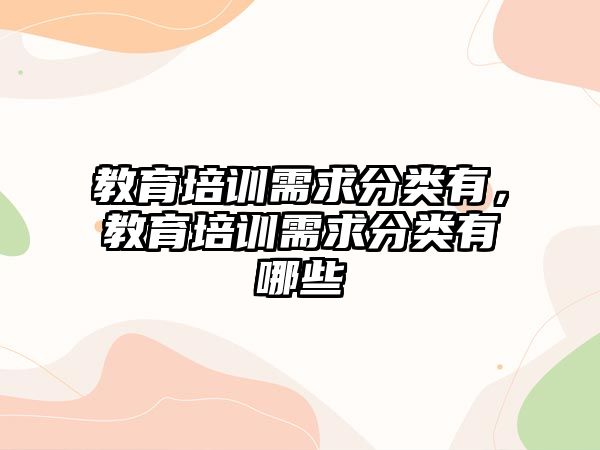 教育培训需求分类有，教育培训需求分类有哪些